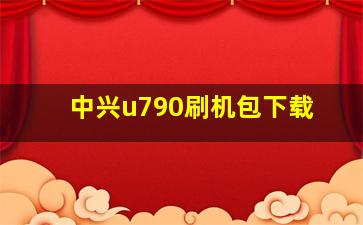 中兴u790刷机包下载